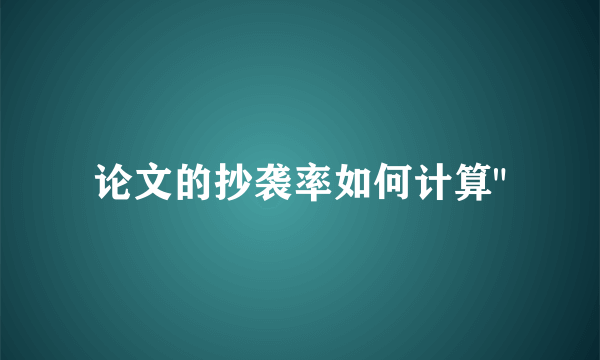 论文的抄袭率如何计算"